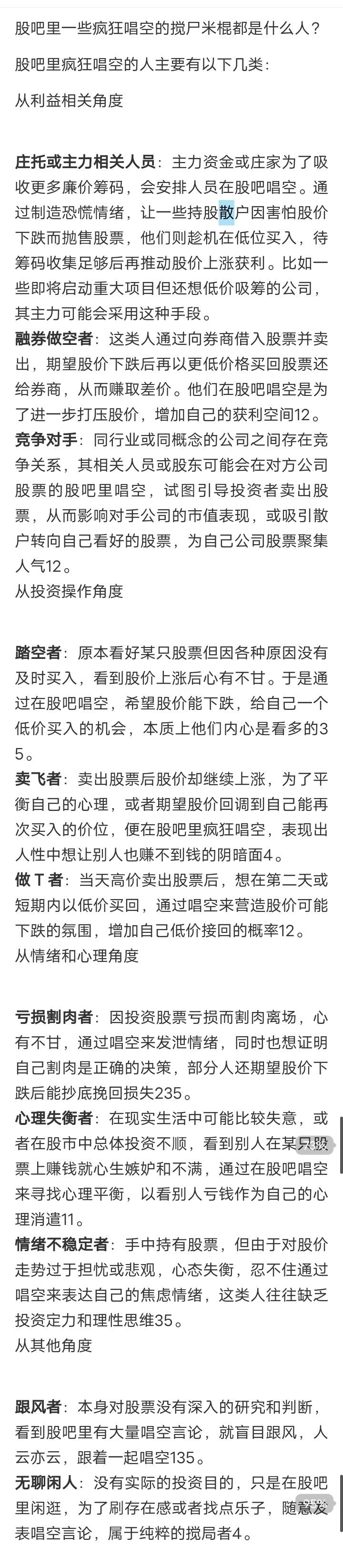 股吧里一些疯狂唱空的搅尸米棍都是什么人？

股吧里疯狂唱空的人主要有以下几类：

从利益相关角度

庄托或主力相关人员：主力资金或庄家为了吸收更多廉价筹码，会安排人员在股吧唱空。通过制造恐慌情绪，让一些持股散户因害怕股价下跌而抛售股票，他们则趁机在低位买入，待筹码收集足够后再推动股价上涨获利。比如一些即将启动重大项目但还想低价吸筹的公司，其主力可能会采用这种手段。
融券做空者：这类人通过向券商借入股票并卖出，期望股价下跌后再以更低价格买回股票还给券商，从而赚取差价。他们在股吧唱空是为了进一步打压股价，增加自己的获利空间12。
竞争对手：同行业或同概念的公司之间存在竞争关系，其相关人员或股东可能会在对方公司股票的股吧里唱空，试图引导投资者卖出股票，从而影响对手公司的市值表现，或吸引散户转向自己看好的股票，为自己公司股票聚集人气12。
从投资操作角度

踏空者：原本看好某只股票但因各种原因没有及时买入，看到股价上涨后心有不甘。于是通过在股吧唱空，希望股价能下跌，给自己一个低价买入的机会，本质上他们内心是看多的35。
卖飞者：卖出股票后股价却继续上涨，为了平衡自己的心理，或者期望股价回调到自己能再次买入的价位，便在股吧里疯狂唱空，表现出人性中想让别人也赚不到钱的阴暗面4。
做 T 者：当天高价卖出股票后，想在第二天或短期内以低价买回，通过唱空来营造股价可能下跌的氛围，增加自己低价接回的概率12。
从情绪和心理角度

亏损割肉者：因投资股票亏损而割肉离场，心有不甘，通过唱空来发泄情绪，同时也想证明自己割肉是正确的决策，部分人还期望股价下跌后能抄底挽回损失235。
心理失衡者：在现实生活中可能比较失意，或者在股市中总体投资不顺，看到别人在某只股票上赚钱就心生嫉妒和不满，通过在股吧唱空来寻找心理平衡，以看别人亏钱作为自己的心理消遣11。
情绪不稳定者：手中持有股票，但由于对股价走势过于担忧或悲观，心态失衡，忍不住通过唱空来表达自己的焦虑情绪，这类人往往缺乏投资定力和理性思维35。
从其他角度

跟风者：本身对股票没有深入的研究和判断，看到股吧里有大量唱空言论，就盲目跟风，人云亦云，跟着一起唱空135。
无聊闲人：没有实际的投资目的，只是在股吧里闲逛，为了刷存在感或者找点乐子，随意发表唱空言论，属于纯粹的搅局者4。